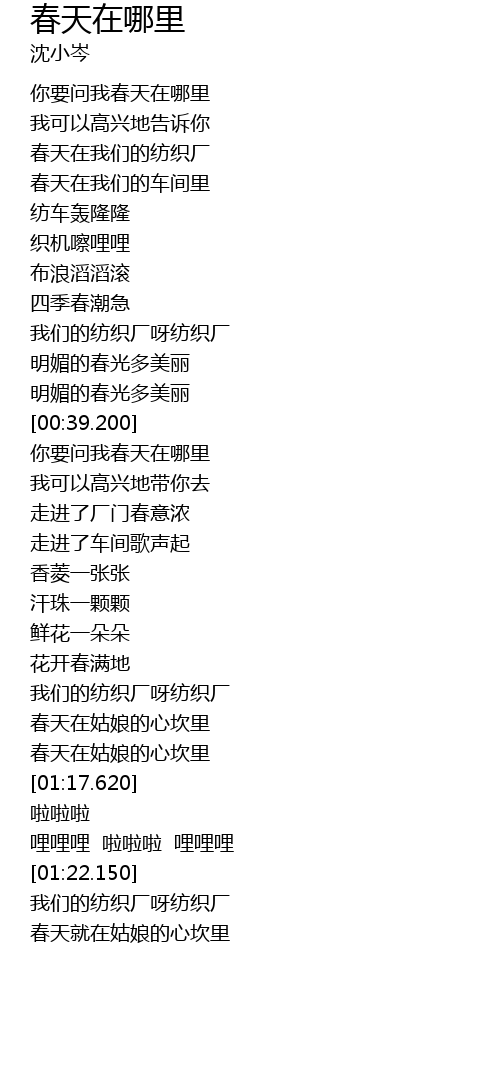 春天在哪里
沈小岑

你要问我春天在哪里
我可以高兴地告诉你
春天在我们的纺织厂
春天在我们的车间里
纺车轰隆隆
织机嚓哩哩
布浪滔滔滚
四季春潮急
我们的纺织厂呀纺织厂
明媚的春光多美丽
明媚的春光多美丽
[00:39.200]
你要问我春天在哪里
我可以高兴地带你去
走进了厂门春意浓
走进了车间歌声起
香菱一张张
汗珠一颗颗
鲜花一朵朵
花开春满地
我们的纺织厂呀纺织厂
春天在姑娘的心坎里
春天在姑娘的心坎里
[01:17.620]
啦啦啦
哩哩哩 啦啦啦 哩哩哩
[01:22.150]
我们的纺织厂呀纺织厂
春天就在姑娘的心坎里